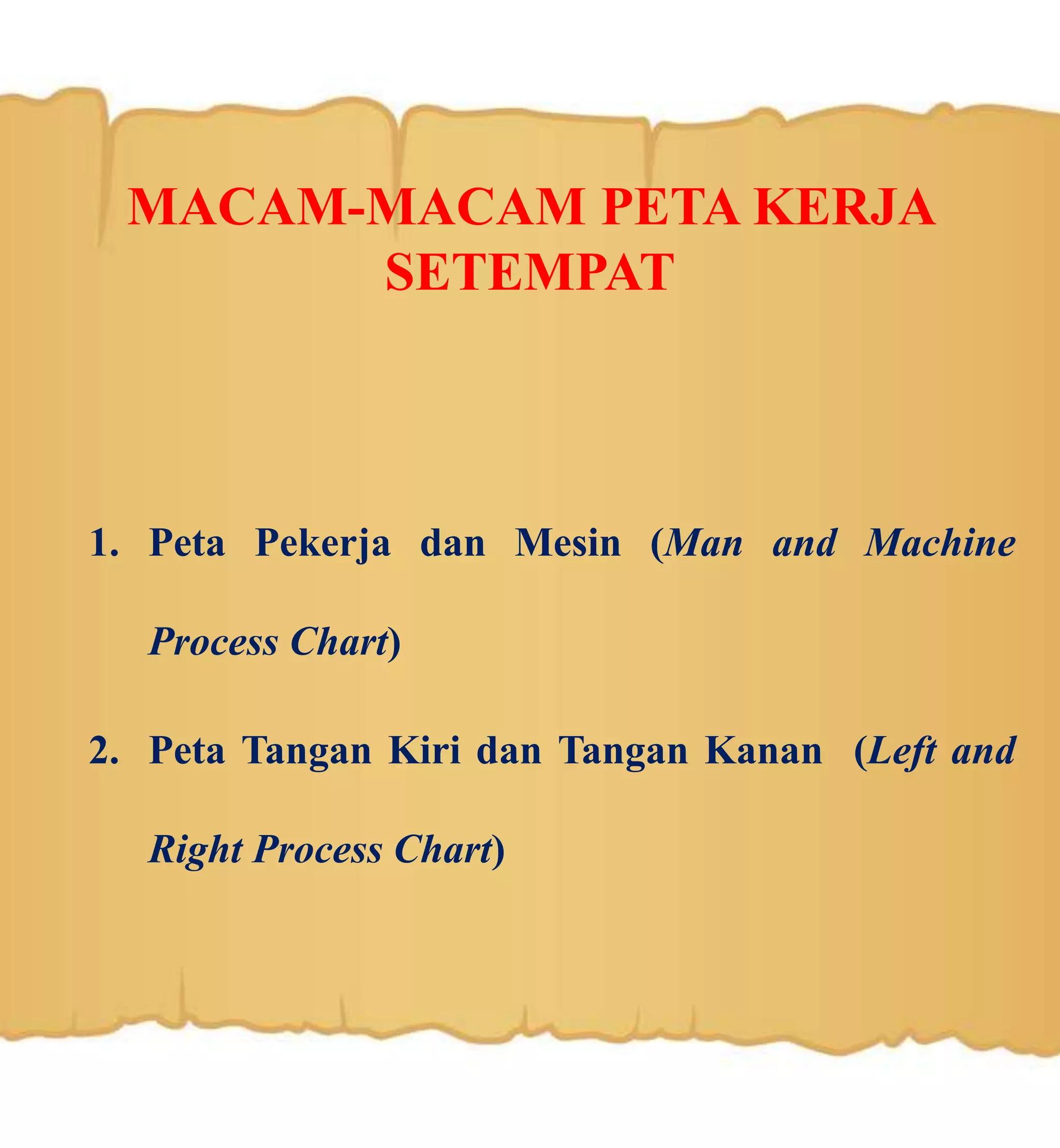 MACAM-MACAM PETA KERJA SETEMPAT

1. Peta Pekerja dan Mesin (Man and Machine Process Chart)

2. Peta Tangan Kiri dan Tangan Kanan (Left and Right Process Chart)